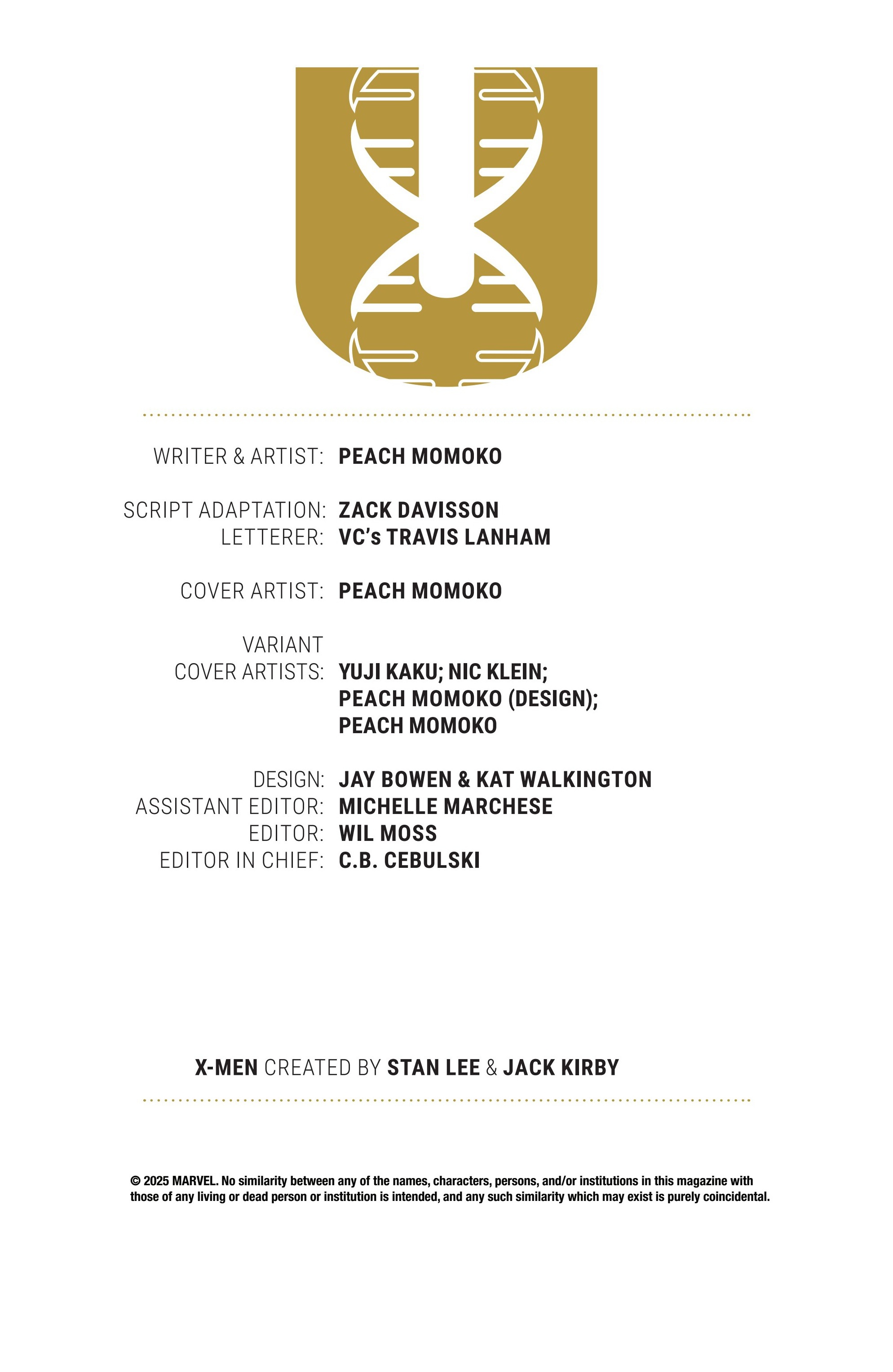 WRITER & ARTIST: PEACH MOMOKO

SCRIPT ADAPTATION: ZACK DAVISSON
LETTERER: VC's TRAVIS LANHAM

COVER ARTIST: PEACH MOMOKO

VARIANT COVER ARTISTS: YUJI KAKU; NIC KLEIN; PEACH MOMOKO (DESIGN); PEACH MOMOKO

DESIGN: JAY BOWEN & KAT WALKINGTON
ASSISTANT EDITOR: MICHELLE MARCHESE
EDITOR: WIL MOSS
EDITOR IN CHIEF: C.B. CEBULSKI

X-MEN CREATED BY STAN LEE & JACK KIRBY

© 2025 MARVEL. No similarity between any of the names, characters, persons, and/or institutions in this magazine with those of any living or dead person or institution is intended, and any such similarity which may exist is purely coincidental.